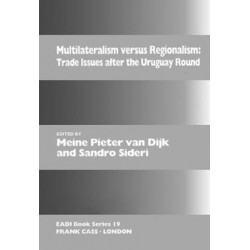 Multilateralism versus Regionalism: Trade Issues after the Uruguay Round

EDITED BY
Meine Pieter van Dijk and Sandro Sideri

EADI Book Series 19
FRANK CASS · LONDON